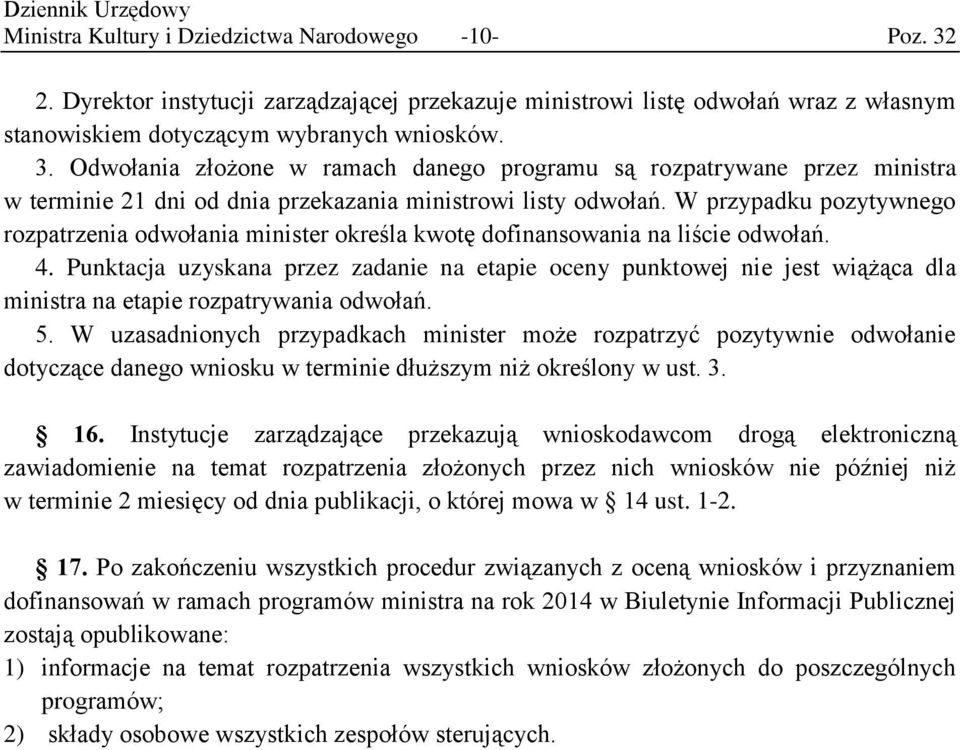 Dziennik Urzędowy
Ministra Kultury i Dziedzictwa Narodowego -10- Poz. 32

2. Dyrektor instytucji zarządzającej przekazuje ministrowi listę odwołań wraz z własnym stanowiskiem dotyczącym wybranych wniosków.
3. Odwołania złożone w ramach danego programu są rozpatrywane przez ministra w terminie 21 dni od dnia przekazania ministrowi listy odwołań. W przypadku pozytywnego rozpatrzenia odwołania minister określa kwotę dofinansowania na liście odwołań.
4. Punktacja uzyskana przez zadanie na etapie oceny punktowej nie jest wiążąca dla ministra na etapie rozpatrywania odwołań.
5. W uzasadnionych przypadkach minister może rozpatrzyć pozytywnie odwołanie dotyczące danego wniosku w terminie dłuższym niż określony w ust. 3.

§ 16. Instytucje zarządzające przekazują wnioskodawcom drogą elektroniczną zawiadomienie na temat rozpatrzenia złożonych przez nich wniosków nie później niż w terminie 2 miesięcy od dnia publikacji, o której mowa w § 14 ust. 1-2.

§ 17. Po zakończeniu wszystkich procedur związanych z oceną wniosków i przyznaniem dofinansowań w ramach programów ministra na rok 2014 w Biuletynie Informacji Publicznej zostają opublikowane:
1) informacje na temat rozpatrzenia wszystkich wniosków złożonych do poszczególnych programów;
2) składy osobowe wszystkich zespołów sterujących.